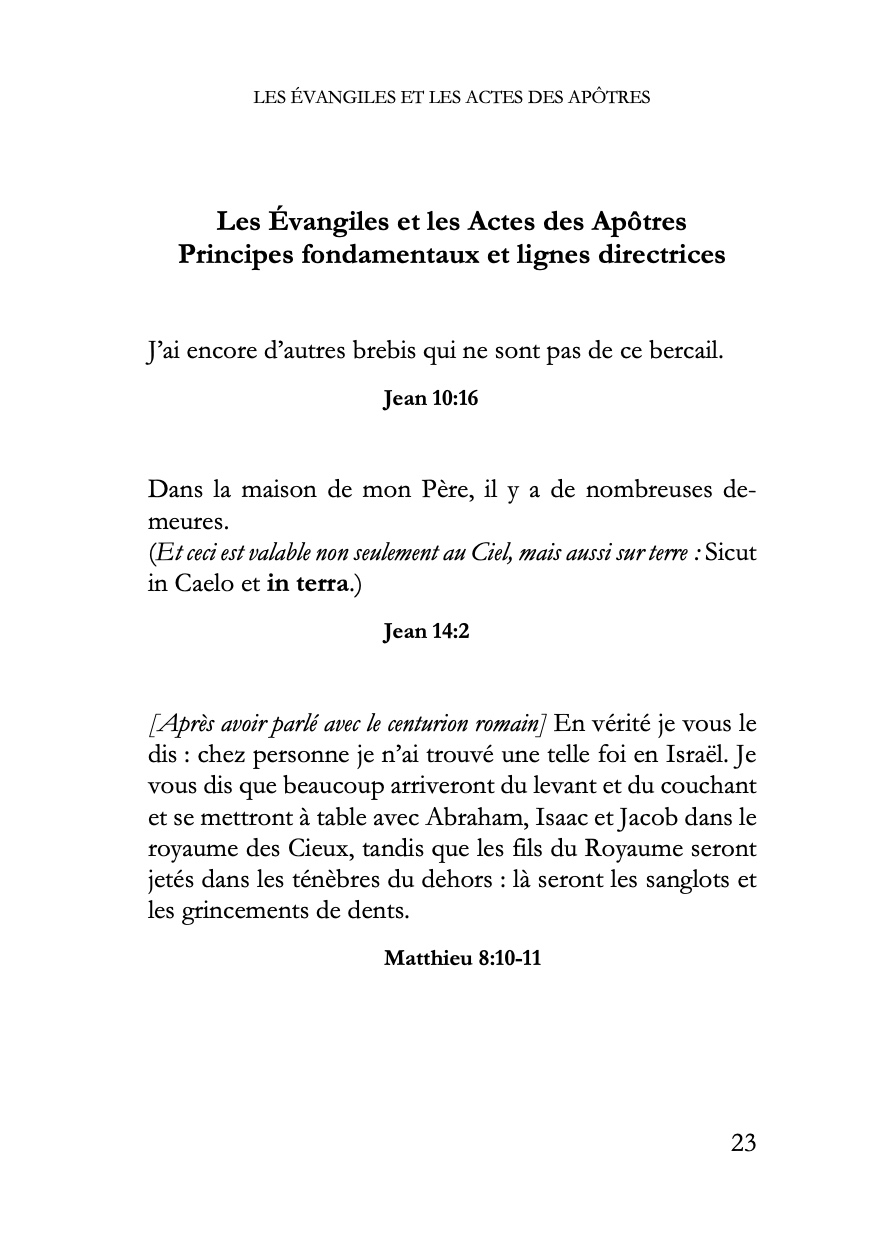 LES ÉVANGILES ET LES ACTES DES APÔTRES

Les Évangiles et les Actes des Apôtres
Principes fondamentaux et lignes directrices

J'ai encore d'autres brebis qui ne sont pas de ce bercail.

Jean 10:16

Dans la maison de mon Père, il y a de nombreuses demeures.
(Et ceci est valable non seulement au Ciel, mais aussi sur terre : Sicut in Caelo et in terra.)

Jean 14:2

[Après avoir parlé avec le centurion romain] En vérité je vous le dis : chez personne je n'ai trouvé une telle foi en Israël. Je vous dis que beaucoup arriveront du levant et du couchant et se mettront à table avec Abraham, Isaac et Jacob dans le royaume des Cieux, tandis que les fils du Royaume seront jetés dans les ténèbres du dehors : là seront les sanglots et les grincements de dents.

Matthieu 8:10-11

23